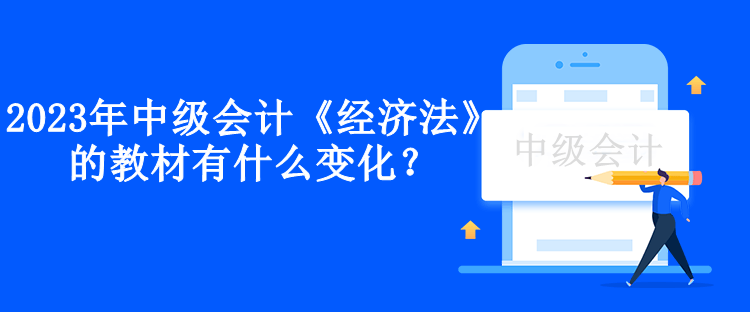 2023年中级会计《经济法》的教材有什么变化？

中级会计